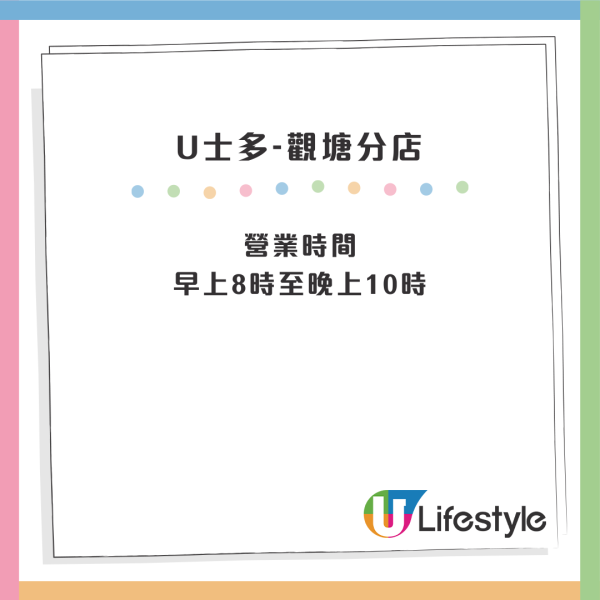 U士多-觀塘分店

營業時間
早上8時至晚上10時

U Lifestyle